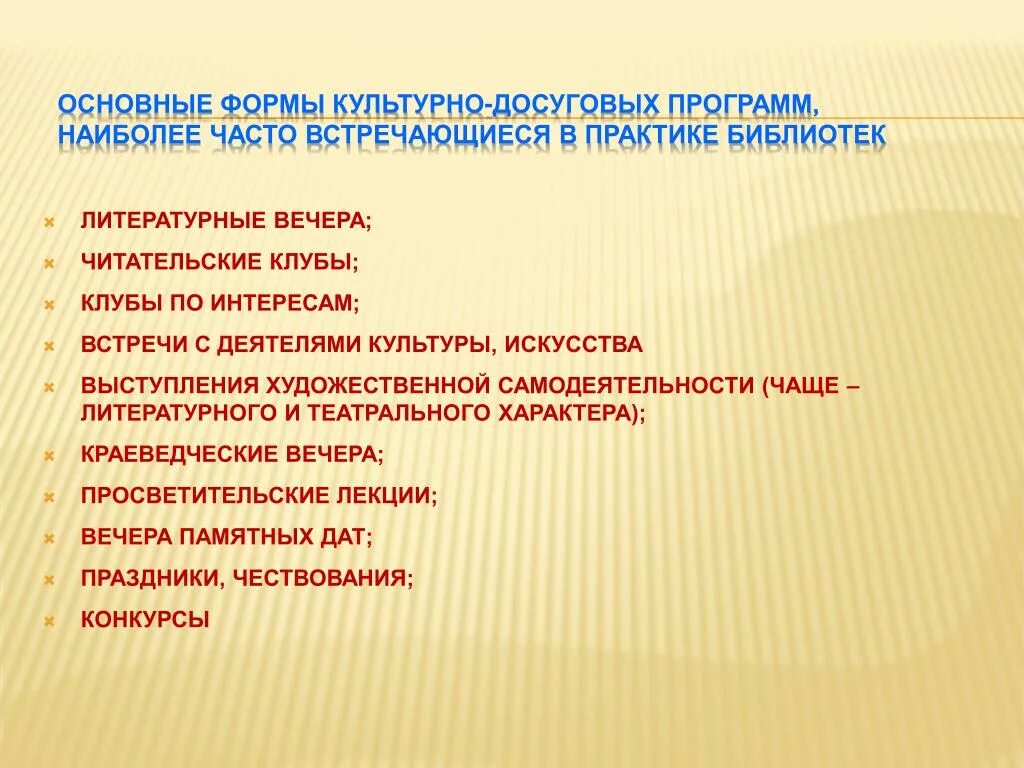 ОСНОВНЫЕ ФОРМЫ КУЛЬТУРНО-ДОСУГОВЫХ ПРОГРАММ, НАИБОЛЕЕ ЧАСТО ВСТРЕЧАЮЩИЕСЯ В ПРАКТИКЕ БИБЛИОТЕК

ЛИТЕРАТУРНЫЕ ВЕЧЕРА;
ЧИТАТЕЛЬСКИЕ КЛУБЫ;
КЛУБЫ ПО ИНТЕРЕСАМ;
ВСТРЕЧИ С ДЕЯТЕЛЯМИ КУЛЬТУРЫ, ИСКУССТВА
ВЫСТУПЛЕНИЯ ХУДОЖЕСТВЕННОЙ САМОДЕЯТЕЛЬНОСТИ (ЧАЩЕ – ЛИТЕРАТУРНОГО И ТЕАТРАЛЬНОГО ХАРАКТЕРА);
КРАЕВЕДЧЕСКИЕ ВЕЧЕРА;
ПРОСВЕТИТЕЛЬСКИЕ ЛЕКЦИИ;
ВЕЧЕРА ПАМЯТНЫХ ДАТ;
ПРАЗДНИКИ, ЧЕСТВОВАНИЯ;
КОНКУРСЫ